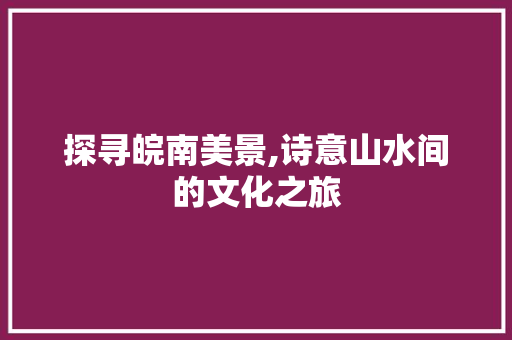 探寻皖南美景,诗意山水间的文化之旅